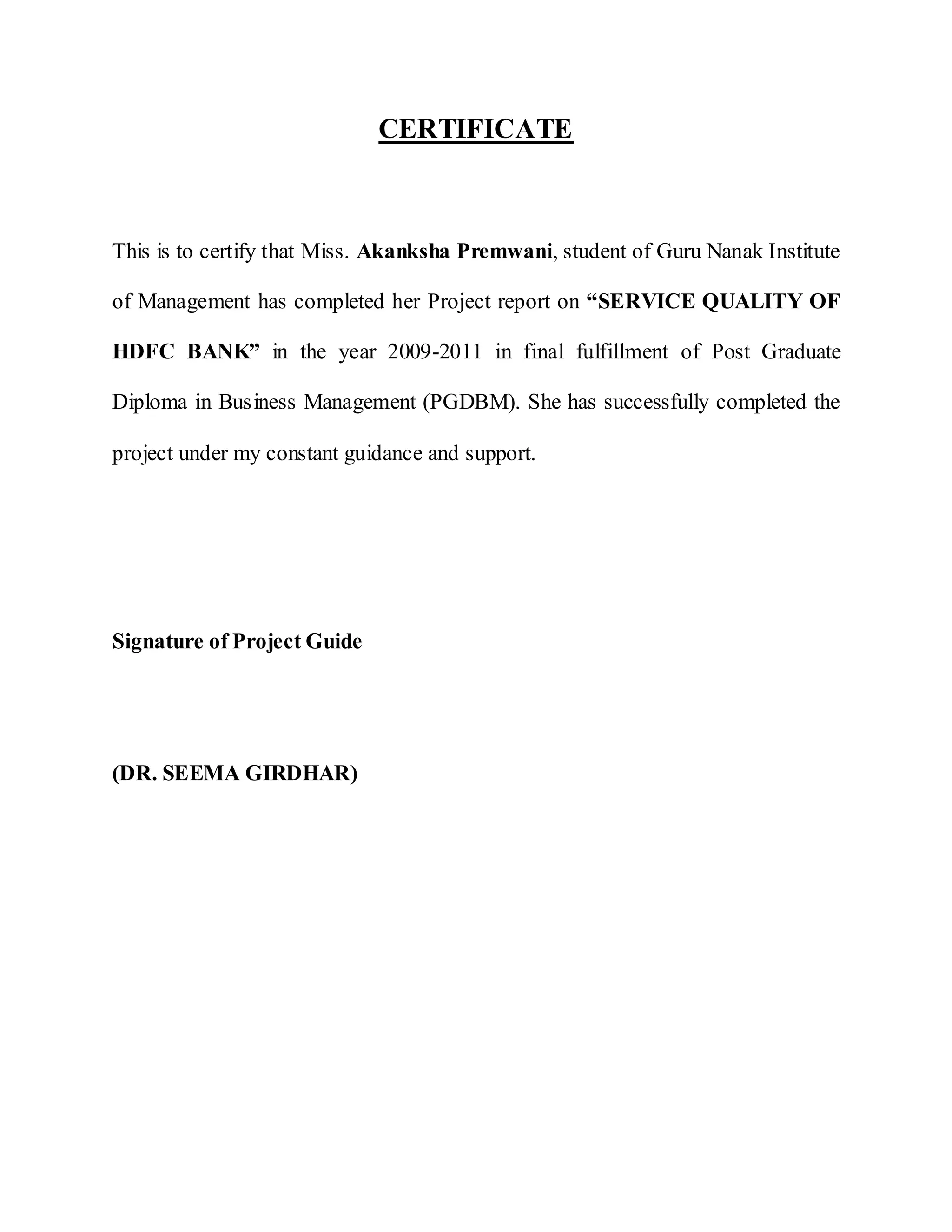 CERTIFICATE

This is to certify that Miss. Akanksha Premwani, student of Guru Nanak Institute of Management has completed her Project report on “SERVICE QUALITY OF HDFC BANK” in the year 2009-2011 in final fulfillment of Post Graduate Diploma in Business Management (PGDBM). She has successfully completed the project under my constant guidance and support.

Signature of Project Guide

(DR. SEEMA GIRDHAR)